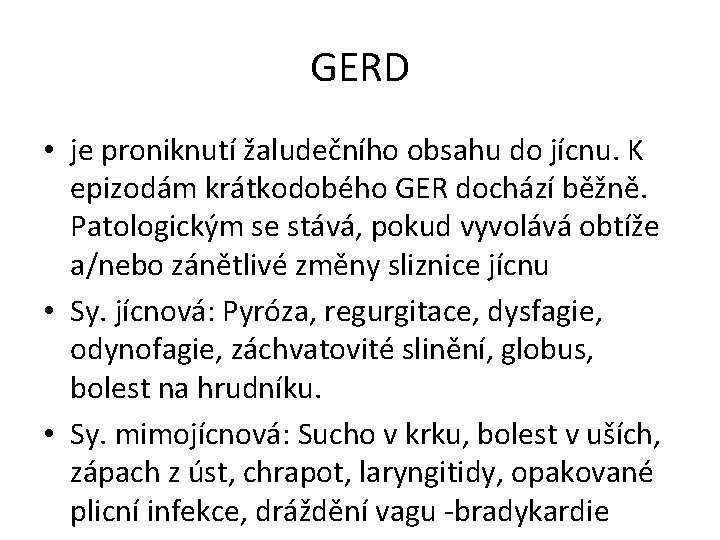 GERD

• je proniknutí žaludečního obsahu do jícnu. K epizodám krátkodobého GER dochází běžně. Patologickým se stává, pokud vyvolává obtíže a/nebo zánětlivé změny sliznice jícnu

• Sy. jícnová: Pyróza, regurgitace, dysfagie, odynofagie, záchvatovité slinění, globus, bolest na hrudníku.

• Sy. mimojícnová: Sucho v krku, bolest v uších, zápach z úst, chrapot, laryngitidy, opakované plicní infekce, dráždění vagu -bradykardie